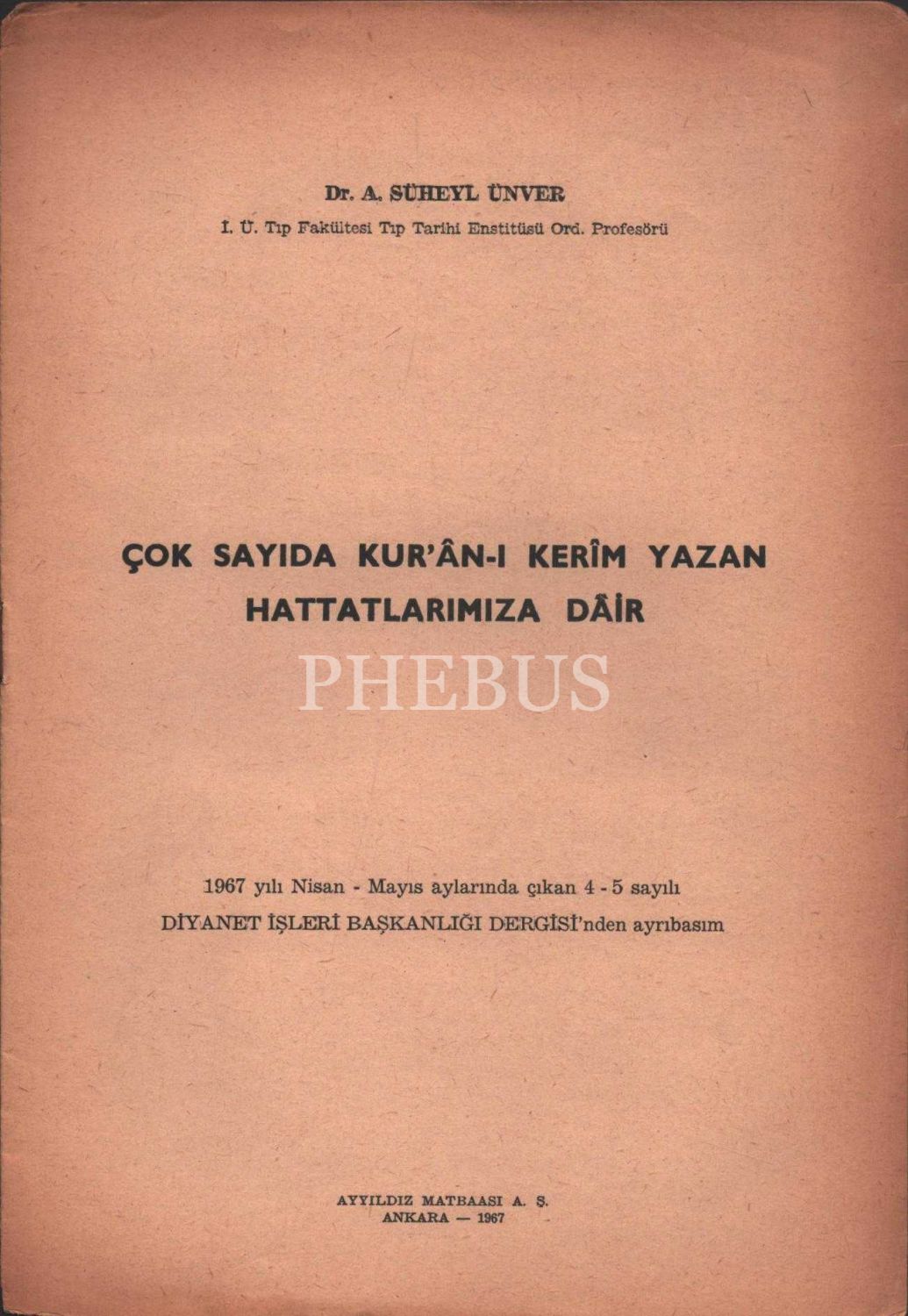 Dr. A. SÜHEYL ÜNVER

İ. Ü. Tıp Fakültesi Tıp Tarihi Enstitüsü Ord. Profesörü

ÇOK SAYIDA KUR'ÂN-I KERÎM YAZAN HATTATLARIMIZA DÂİR

1967 yılı Nisan - Mayıs aylarında çıkan 4 - 5 sayılı DİYANET İŞLERİ BAŞKANLIĞI DERGİSİ'nden ayrıbasım

AYYILDIZ MATBAASI A. Ş.
ANKARA — 1967

PHEBUS